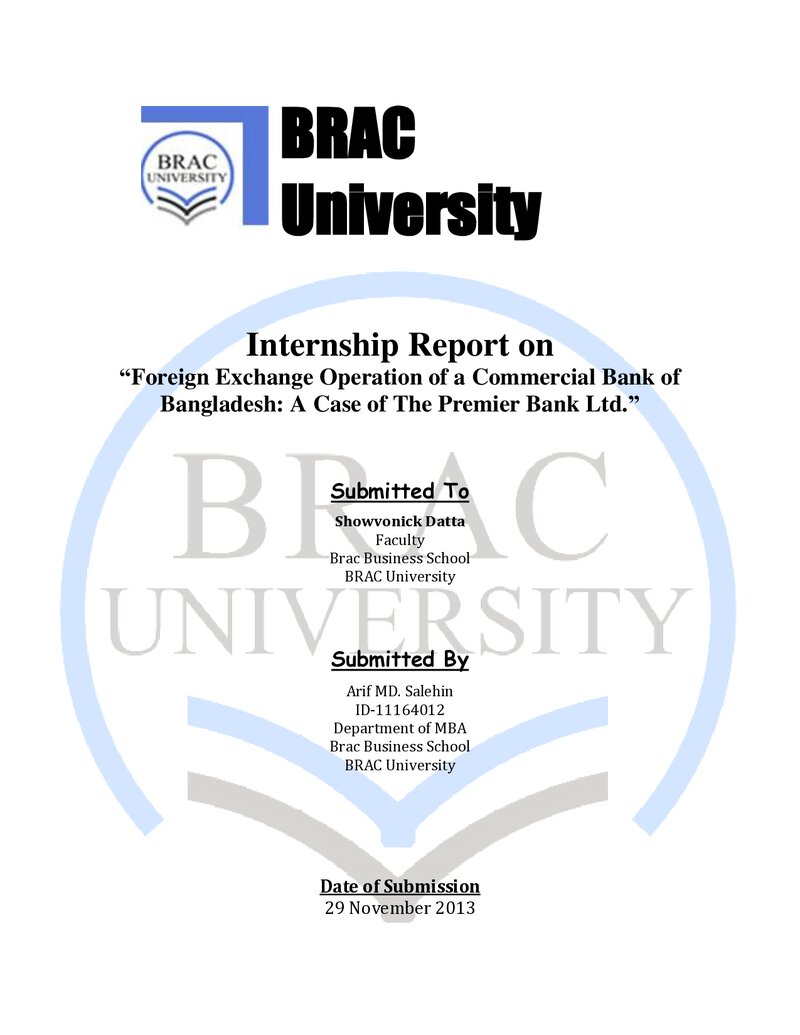 BRAC
UNIVERSITY

BRAC
University

Internship Report on
"Foreign Exchange Operation of a Commercial Bank of Bangladesh: A Case of The Premier Bank Ltd."

Submitted To
Showvonick Datta
Faculty
Brac Business School
BRAC University

Submitted By
Arif MD. Salehin
ID-11164012
Department of MBA
Brac Business School
BRAC University

Date of Submission
29 November 2013

BRAC
UNIVERSITY